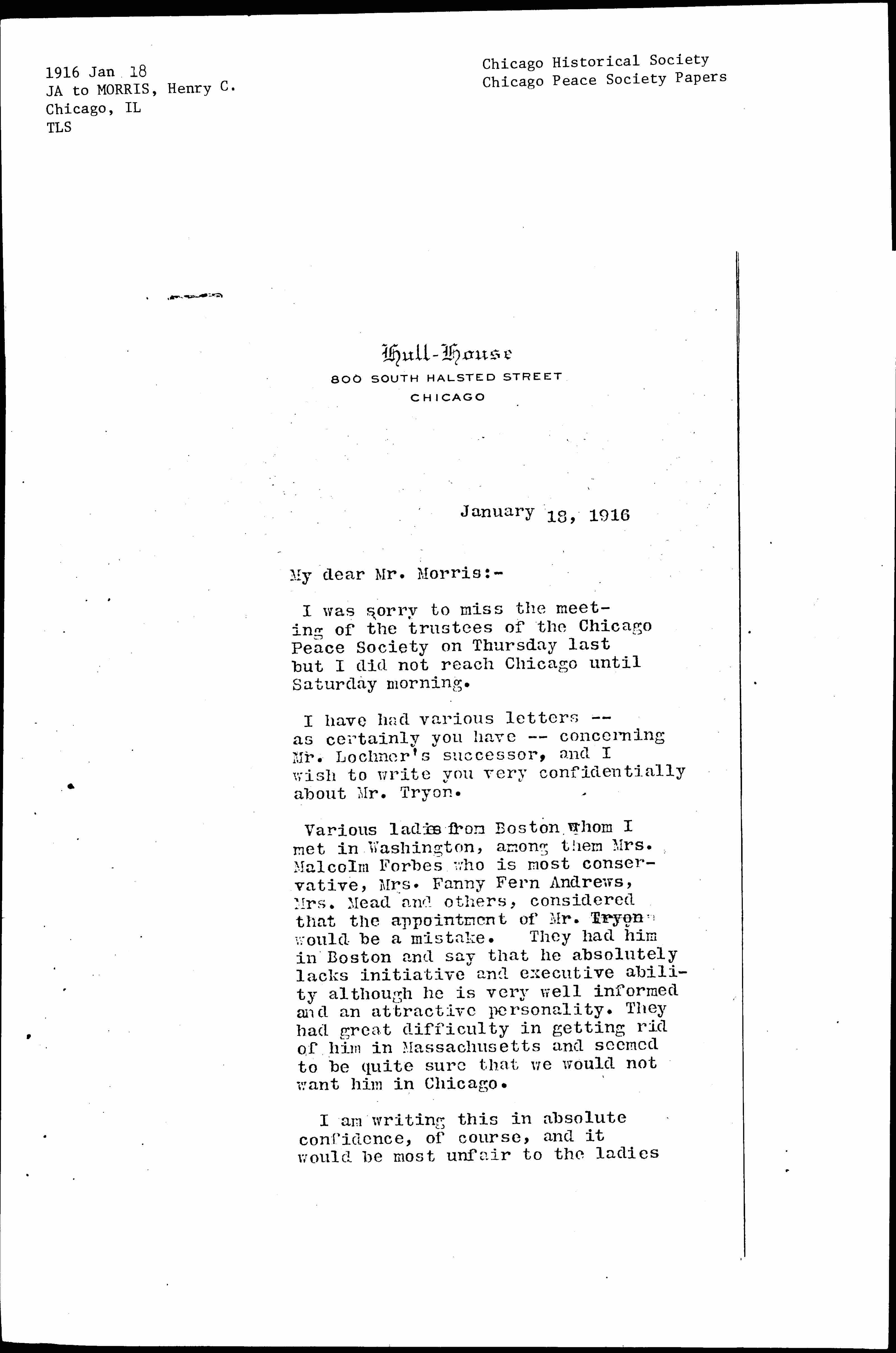 1916 Jan 18
JA to MORRIS, Henry C.
Chicago, IL
TLS

Chicago Historical Society
Chicago Peace Society Papers

Hull-House
800 SOUTH HALSTED STREET
CHICAGO

January 18, 1916

My dear Mr. Morris:-

I was sorry to miss the meeting of the trustees of the Chicago Peace Society on Thursday last but I did not reach Chicago until Saturday morning.

I have had various letters -- as certainly you have -- concerning Mr. Lochner's successor, and I wish to write you very confidentially about Mr. Tryon.

Various ladies from Boston whom I met in Washington, among them Mrs. Malcolm Forbes who is most conservative, Mrs. Fanny Fern Andrews, Mrs. Mead and others, considered that the appointment of Mr. Tryon would be a mistake. They had him in Boston and say that he absolutely lacks initiative and executive ability although he is very well informed and an attractive personality. They had great difficulty in getting rid of him in Massachusetts and seemed to be quite sure that we would not want him in Chicago.

I am writing this in absolute confidence, of course, and it would be most unfair to the ladies